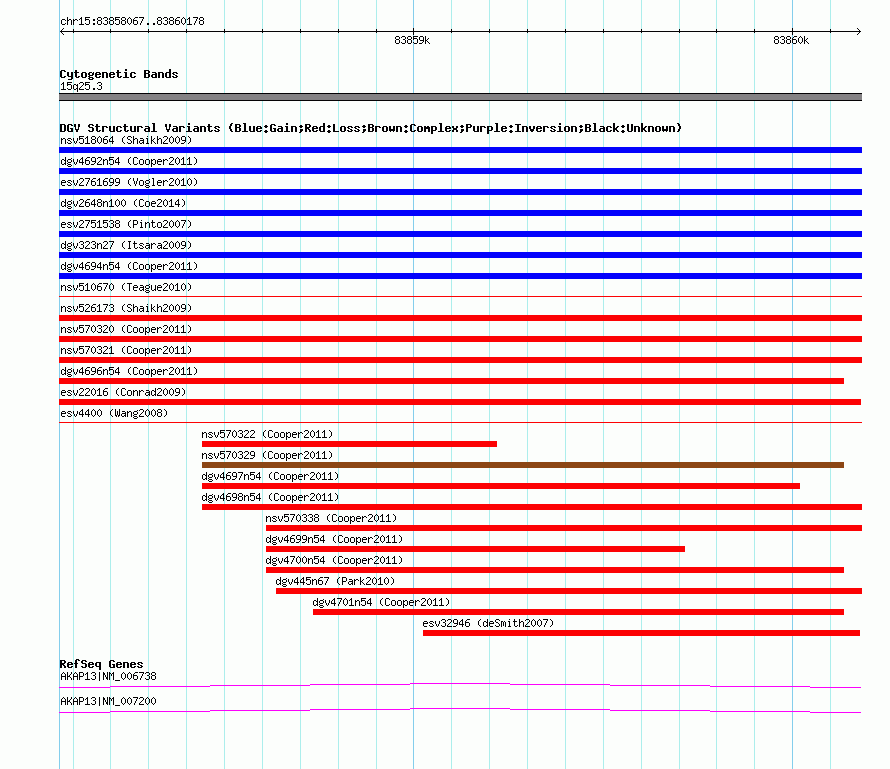 chr15:83858067..83860178

83859k

83860k

Cytogenetic Bands
15q25.3

DGV Structural Variants (Blue:Gain;Red:Loss;Brown:Complex;Purple:Inversion;Black:Unknown)
nsv518064 (Shaikh2009)
dgv4692n54 (Cooper2011)
esv2761699 (Vogler2010)
dgv2648n100 (Coe2014)
esv2751538 (Pinto2007)
dgv323n27 (Itsara2009)
dgv4694n54 (Cooper2011)
nsv510670 (Teague2010)
nsv526173 (Shaikh2009)
nsv570320 (Cooper2011)
nsv570321 (Cooper2011)
dgv4696n54 (Cooper2011)
esv22016 (Conrad2009)
esv4400 (Wang2008)
nsv570322 (Cooper2011)
nsv570329 (Cooper2011)
dgv4697n54 (Cooper2011)
dgv4698n54 (Cooper2011)
nsv570338 (Cooper2011)
dgv4699n54 (Cooper2011)
dgv4700n54 (Cooper2011)
dgv445n67 (Park2010)
dgv4701n54 (Cooper2011)
esv32946 (deSmith2007)

RefSeq Genes
AKAP13|NM_006738
AKAP13|NM_007200